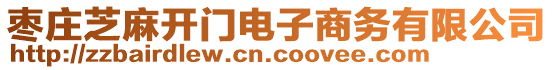 枣庄芝麻开门电子商务有限公司
http://zzbairdlew.cn.coovee.com